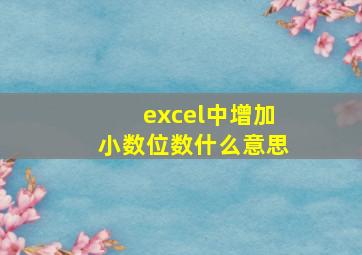 excel中增加小数位数什么意思